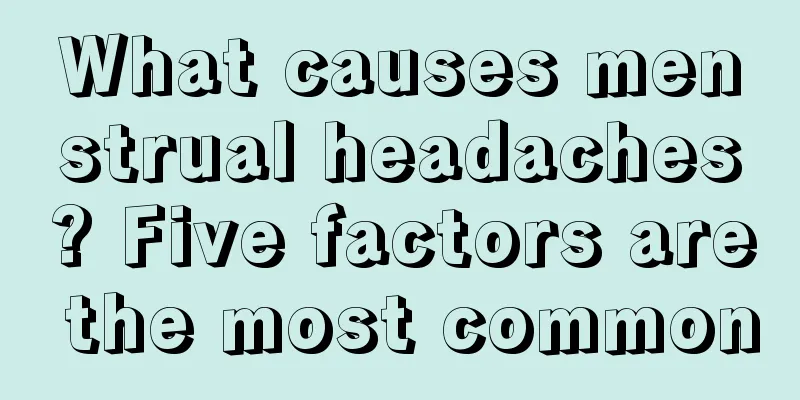 What causes menstrual headaches? Five factors are the most common